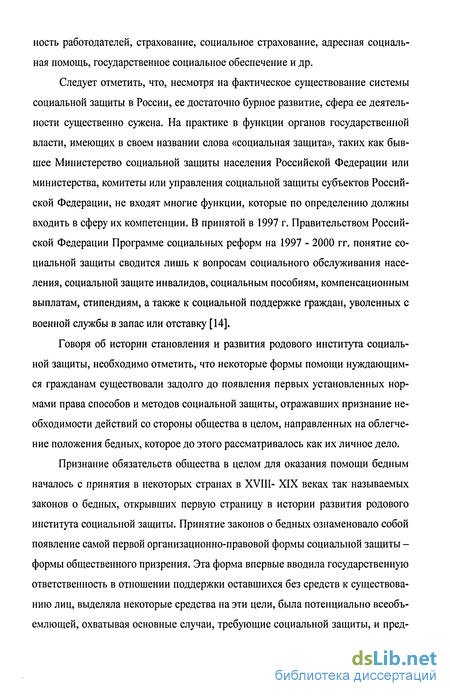 ность работодателей, страхование, социальное страхование, адресная социальная помощь, государственное социальное обеспечение и др.

Следует отметить, что, несмотря на фактическое существование системы социальной защиты в России, ее достаточно бурное развитие, сфера ее деятельности существенно сужена. На практике в функции органов государственной власти, имеющих в своем названии слова «социальная защита», таких как бывшее Министерство социальной защиты населения Российской Федерации или министерства, комитеты или управления социальной защиты субъектов Российской Федерации, не входят многие функции, которые по определению должны входить в сферу их компетенции. В принятой в 1997 г. Правительством Российской Федерации Программе социальных реформ на 1997 - 2000 гг. понятие социальной защиты сводится лишь к вопросам социального обслуживания населения, социальной защите инвалидов, социальным пособиям, компенсационным выплатам, стипендиям, а также к социальной поддержке граждан, уволенных с военной службы в запас или отставку [14].

Говоря об истории становления и развития родового института социальной защиты, необходимо отметить, что некоторые формы помощи нуждающимся гражданам существовали задолго до появления первых установленных нормами права способов и методов социальной защиты, отражавших признание необходимости действий со стороны общества в целом, направленных на облегчение положения бедных, которое до этого рассматривалось как их личное дело.

Признание обязательств общества в целом для оказания помощи бедным началось с принятия в некоторых странах в XVIII- XIX веках так называемых законов о бедных, открывших первую страницу в истории развития родового института социальной защиты. Принятие законов о бедных ознаменовало собой появление самой первой организационно-правовой формы социальной защиты – формы общественного призрения. Эта форма впервые вводила государственную ответственность в отношении поддержки оставшихся без средств к существованию лиц, выделяла некоторые средства на эти цели, была потенциально всеобъемлющей, охватывая основные случаи, требующие социальной защиты, и пред-

dsLib.net
библиотека диссертаций